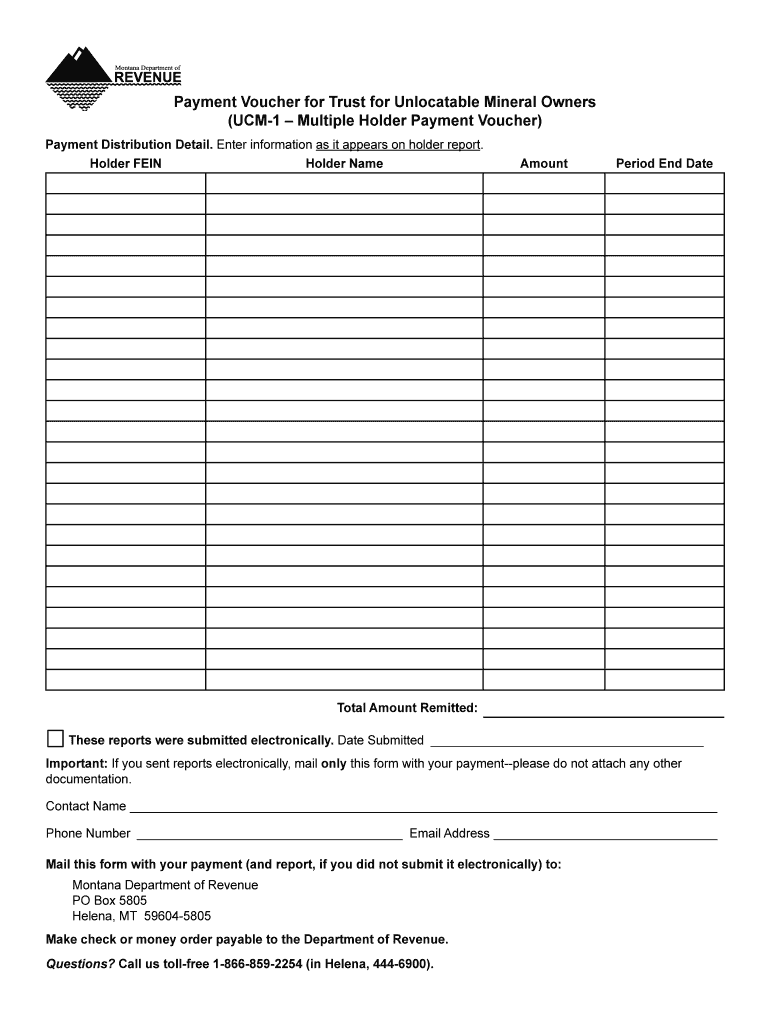 Montana Department of
REVENUE

Payment Voucher for Trust for Unlocatable Mineral Owners
(UCM-1 – Multiple Holder Payment Voucher)

Payment Distribution Detail. Enter information as it appears on holder report.

| Holder FEIN | Holder Name | Amount | Period End Date |
|---|---|---|---|
| | | | |
| | | | |
| | | | |
| | | | |
| | | | |
| | | | |
| | | | |
| | | | |
| | | | |
| | | | |
| | | | |
| | | | |
| | | | |
| | | | |
| | | | |
| | | | |
| | | | |
| | | | |
| | | | |
| | | | |
| | | | |
| | | | |
| | | | |
| | | | |
| | | | |

Total Amount Remitted: ____________

These reports were submitted electronically. Date Submitted ____________

Important: If you sent reports electronically, mail only this form with your payment--please do not attach any other documentation.

Contact Name ____________

Phone Number ____________ Email Address ____________

Mail this form with your payment (and report, if you did not submit it electronically) to:

Montana Department of Revenue
PO Box 5805
Helena, MT 59604-5805

Make check or money order payable to the Department of Revenue.

Questions? Call us toll-free 1-866-859-2254 (in Helena, 444-6900).